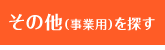 その他(事業用)を探す